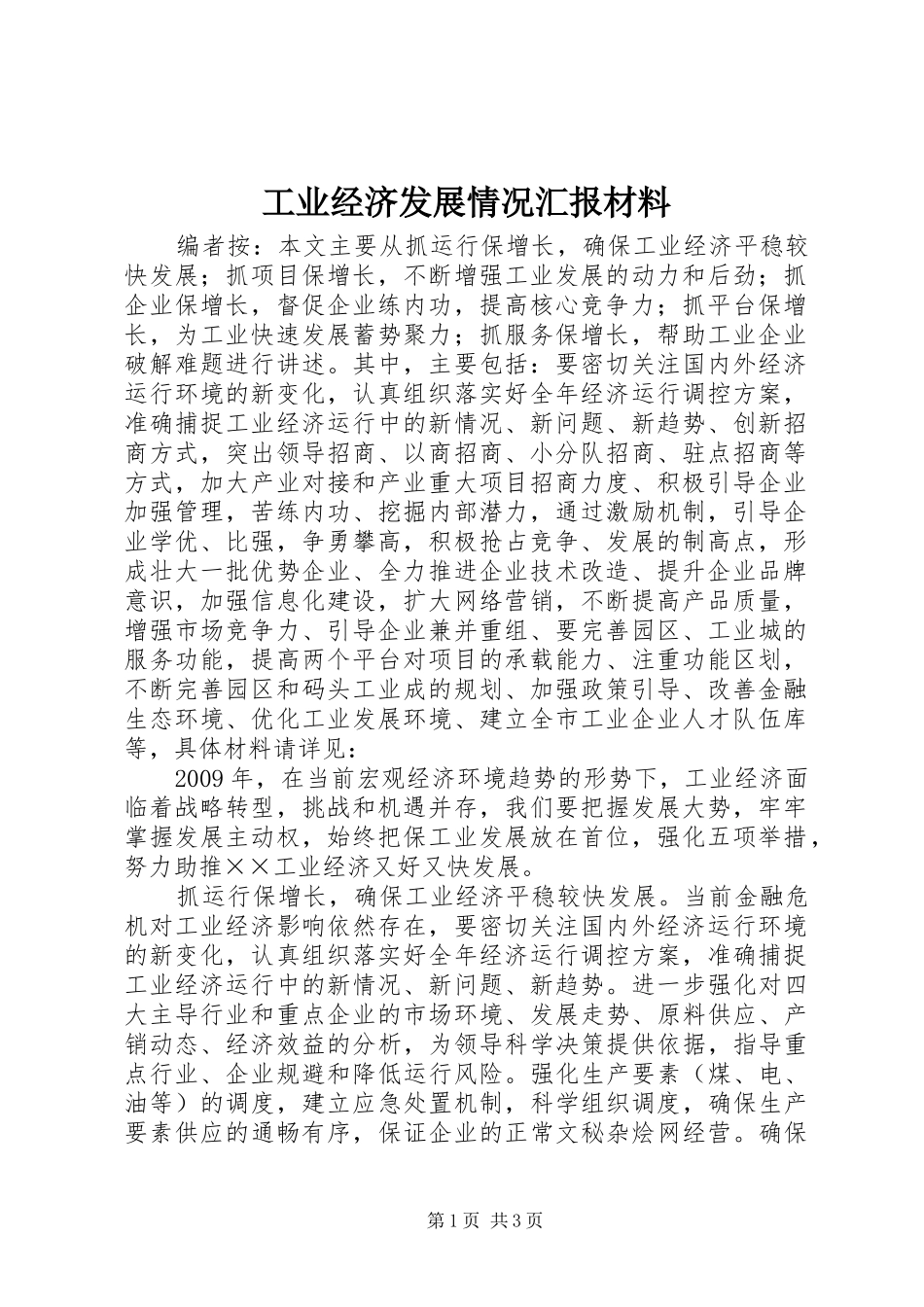 工业经济发展情况汇报材料

编者按：本文主要从抓运行保增长，确保工业经济平稳较快发展；抓项目保增长，不断增强工业发展的动力和后劲；抓企业保增长，督促企业练内功，提高核心竞争力；抓平台保增长，为工业快速发展蓄势聚力；抓服务保增长，帮助工业企业破解难题进行讲述。其中，主要包括：要密切关注国内外经济运行环境的新变化，认真组织落实好全年经济运行调控方案，准确捕捉工业经济运行中的新情况、新问题、新趋势、创新招商方式，突出领导招商、以商招商、小分队招商、驻点招商等方式，加大产业对接和产业重大项目招商力度、积极引导企业加强管理，苦练内功、挖掘内部潜力，通过激励机制，引导企业学优、比强，争勇攀高，积极抢占竞争、发展的制高点，形成壮大一批优势企业、全力推进企业技术改造、提升企业品牌意识，加强信息化建设，扩大网络营销，不断提高产品质量，增强市场竞争力、引导企业兼并重组、要完善园区、工业城的服务功能，提高两个平台对项目的承载能力、注重功能区划，不断完善园区和码头工业成的规划、加强政策引导、改善金融生态环境、优化工业发展环境、建立全市工业企业人才队伍库等，具体材料请详见：

2009年，在当前宏观经济环境趋势的形势下，工业经济面临着战略转型，挑战和机遇并存，我们要把握发展大势，牢牢掌握发展主动权，始终把保工业发展放在首位，强化五项举措，努力助推××工业经济又好又快发展。

抓运行保增长，确保工业经济平稳较快发展。当前金融危机对工业经济影响依然存在，要密切关注国内外经济运行环境的新变化，认真组织落实好全年经济运行调控方案，准确捕捉工业经济运行中的新情况、新问题、新趋势。进一步强化对四大主导行业和重点企业的市场环境、发展走势、原料供应、产销动态、经济效益的分析，为领导科学决策提供依据，指导重点行业、企业规避和降低运行风险。强化生产要素（煤、电、油等）的调度，建立应急处置机制，科学组织调度，确保生产要素供应的通畅有序，保证企业的正常文秘杂烩网经营。确保

第1页 共3页